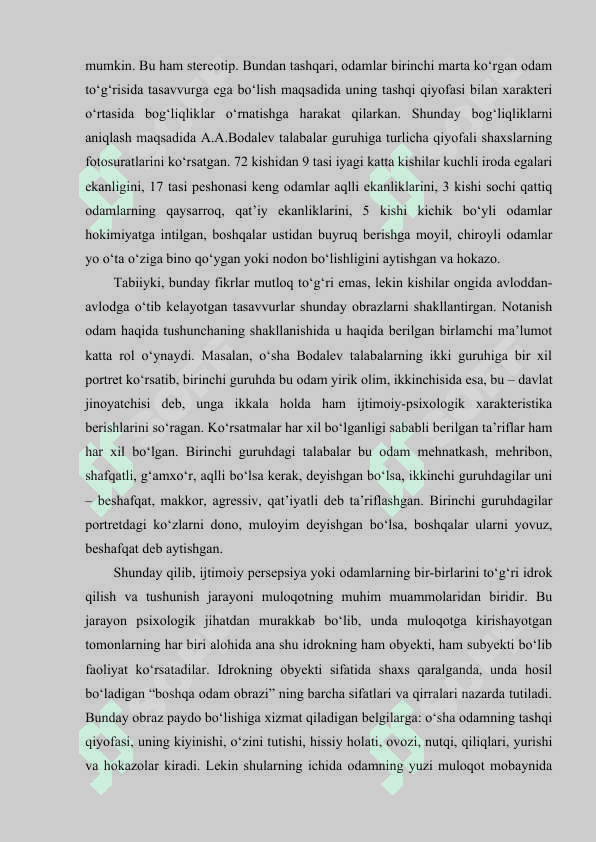 mumkin. Bu ham stereotip. Bundan tashqari, odamlar birinchi marta ko‘rgan odam to‘g‘risida tasavvurga ega bo‘lish maqsadida uning tashqi qiyofasi bilan xarakteri o‘rtasida bog‘liqliklar o‘rnatishga harakat qilarkan. Shunday bog‘liqliklarni aniqlash maqsadida A.A.Bodalev talabalar guruhiga turlicha qiyofali shaxslarning fotosuratlarini ko‘rsatgan. 72 kishidan 9 tasi iyagi katta kishilar kuchli iroda egalari ekanligini, 17 tasi peshonasi keng odamlar aqlli ekanliklarini, 3 kishi sochi qattiq odamlarning qaysarroq, qat’iy ekanliklarini, 5 kishi kichik bo‘yli odamlar hokimiyatga intilgan, boshqalar ustidan buyruq berishga moyil, chiroyli odamlar yo o‘ta o‘ziga bino qo‘ygan yoki nodon bo‘lishligini aytishgan va hokazo.

Tabiiyki, bunday fikrlar mutloq to‘g‘ri emas, lekin kishilar ongida avloddan-avlodga o‘tib kelayotgan tasavvurlar shunday obrazlarni shakllantirgan. Notanish odam haqida tushunchaning shakllanishida u haqida berilgan birlamchi ma’lumot katta rol o‘ynaydi. Masalan, o‘sha Bodalev talabalarning ikki guruhiga bir xil portret ko‘rsatib, birinchi guruhda bu odam yirik olim, ikkinchisida esa, bu – davlat jinoyatchisi deb, unga ikkala holda ham ijtimoiy-psixologik xarakteristika berishlarini so‘ragan. Ko‘rsatmalar har xil bo‘lganligi sababli berilgan ta’riflar ham har xil bo‘lgan. Birinchi guruhdagi talabalar bu odam mehnatkash, mehribon, shafqatli, g‘amxo‘r, aqlli bo‘lsa kerak, deyishgan bo‘lsa, ikkinchi guruhdagilar uni – beshafqat, makkor, agressiv, qat’iyatli deb ta’riflashgan. Birinchi guruhdagilar portretdagi ko‘zlarni dono, muloyim deyishgan bo‘lsa, boshqalar ularni yovuz, beshafqat deb aytishgan.

Shunday qilib, ijtimoiy persepsiya yoki odamlarning bir-birlarini to‘g‘ri idrok qilish va tushunish jarayoni muloqotning muhim muammolaridan biridir. Bu jarayon psixologik jihatdan murakkab bo‘lib, unda muloqotga kirishayotgan tomonlarning har biri alohida ana shu idrokning ham obyekti, ham subyekti bo‘lib faoliyat ko‘rsatadilar. Idrokning obyekti sifatida shaxs qaralganda, unda hosil bo‘ladigan “boshqa odam obrazi” ning barcha sifatlari va qirralari nazarda tutiladi. Bunday obraz paydo bo‘lishiga xizmat qiladigan belgilarga: o‘sha odamning tashqi qiyofasi, uning kiyinishi, o‘zini tutishi, hissiy holati, ovozi, nutqi, qiliqlari, yurishi va hokazolar kiradi. Lekin shularning ichida odamning yuzi muloqot mobaynida